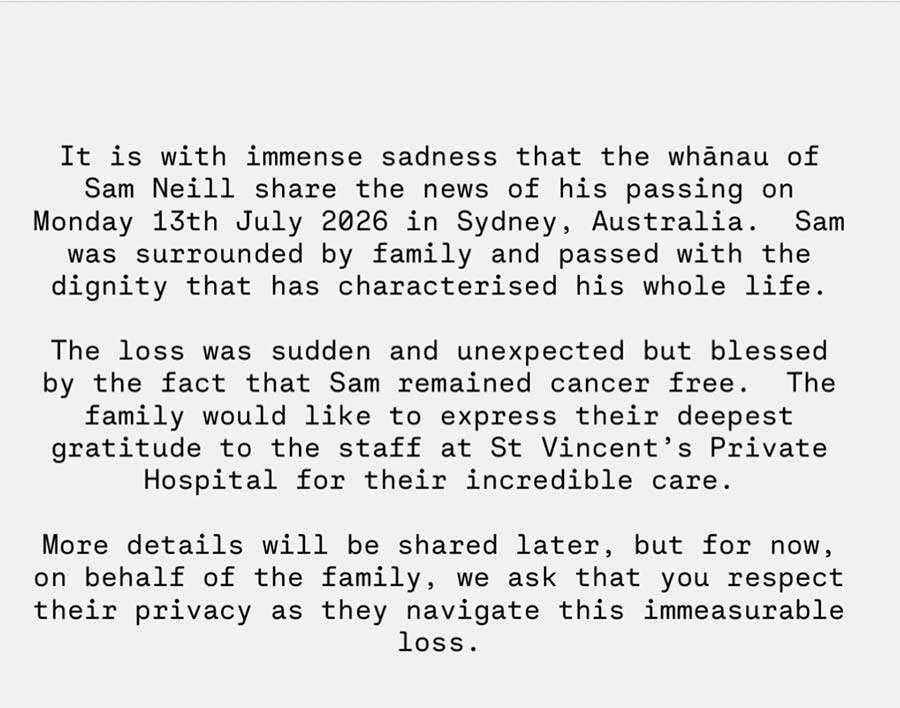 It is with immense sadness that the whānau of Sam Neill share the news of his passing on Monday 13th July 2026 in Sydney, Australia. Sam was surrounded by family and passed with the dignity that has characterised his whole life.

The loss was sudden and unexpected but blessed by the fact that Sam remained cancer free. The family would like to express their deepest gratitude to the staff at St Vincent's Private Hospital for their incredible care.

More details will be shared later, but for now, on behalf of the family, we ask that you respect their privacy as they navigate this immeasurable loss.